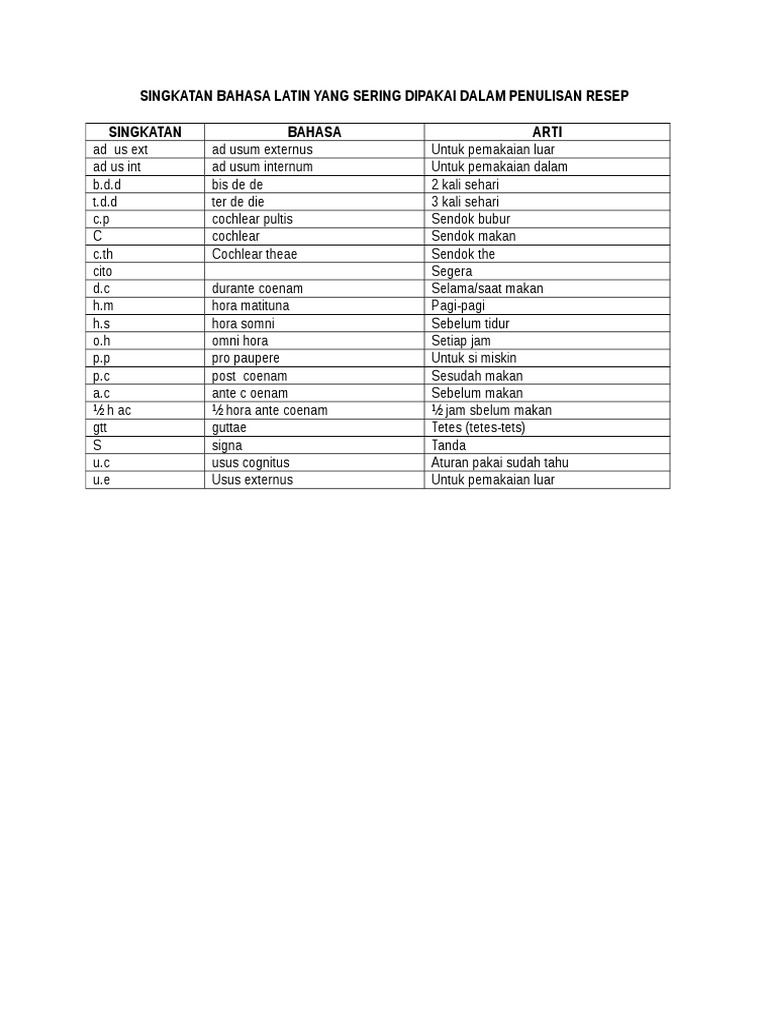 SINGKATAN BAHASA LATIN YANG SERING DIPAKAI DALAM PENULISAN RESEP

| SINGKATAN | BAHASA | ARTI |
|---|---|---|
| ad us ext | ad usum externus | Untuk pemakaian luar |
| ad us int | ad usum internum | Untuk pemakaian dalam |
| b.d.d | bis de de | 2 kali sehari |
| t.d.d | ter de die | 3 kali sehari |
| c.p | cochlear pultis | Sendok bubur |
| C | cochlear | Sendok makan |
| c.th | Cochlear theae | Sendok the |
| cito | | Segera |
| d.c | durante coenam | Selama/saat makan |
| h.m | hora matituna | Pagi-pagi |
| h.s | hora somni | Sebelum tidur |
| o.h | omni hora | Setiap jam |
| p.p | pro paupere | Untuk si miskin |
| p.c | post coenam | Sesudah makan |
| a.c | ante c oenam | Sebelum makan |
| ½ h ac | ½ hora ante coenam | ½ jam sbelum makan |
| gtt | guttae | Tetes (tetes-tets) |
| S | signa | Tanda |
| u.c | usus cognitus | Aturan pakai sudah tahu |
| u.e | Usus externus | Untuk pemakaian luar |